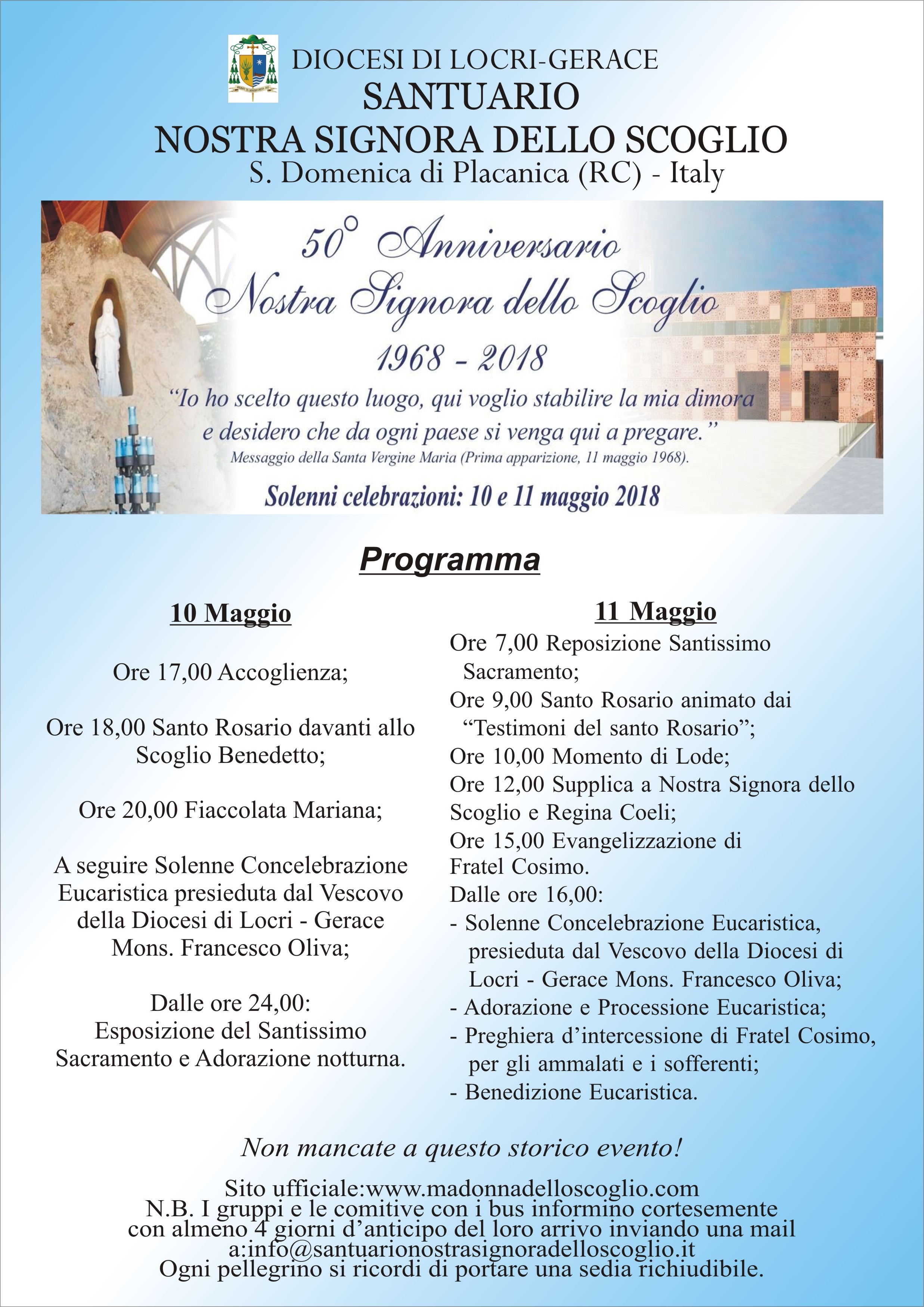 DIOCESI DI LOCRI-GERACE
SANTUARIO
NOSTRA SIGNORA DELLO SCOGLIO
S. Domenica di Placanica (RC) - Italy

50° Anniversario
Nostra Signora dello Scoglio
1968 - 2018
"Io ho scelto questo luogo, qui voglio stabilire la mia dimora e desidero che da ogni paese si venga qui a pregare."
Messaggio della Santa Vergine Maria (Prima apparizione, 11 maggio 1968).
Solenni celebrazioni: 10 e 11 maggio 2018

Programma

10 Maggio

Ore 17,00 Accoglienza;

Ore 18,00 Santo Rosario davanti allo Scoglio Benedetto;

Ore 20,00 Fiaccolata Mariana;

A seguire Solenne Concelebrazione Eucaristica presieduta dal Vescovo della Diocesi di Locri - Gerace Mons. Francesco Oliva;

Dalle ore 24,00:
Esposizione del Santissimo Sacramento e Adorazione notturna.

11 Maggio
Ore 7,00 Reposizione Santissimo Sacramento;
Ore 9,00 Santo Rosario animato dai "Testimoni del santo Rosario";
Ore 10,00 Momento di Lode;
Ore 12,00 Supplica a Nostra Signora dello Scoglio e Regina Coeli;
Ore 15,00 Evangelizzazione di Fratel Cosimo.
Dalle ore 16,00:
- Solenne Concelebrazione Eucaristica, presieduta dal Vescovo della Diocesi di Locri - Gerace Mons. Francesco Oliva;
- Adorazione e Processione Eucaristica;
- Preghiera d'intercessione di Fratel Cosimo, per gli ammalati e i sofferenti;
- Benedizione Eucaristica.

Non mancate a questo storico evento!

Sito ufficiale:www.madonnadelloscoglio.com
N.B. I gruppi e le comitive con i bus informino cortesemente con almeno 4 giorni d'anticipo del loro arrivo inviando una mail a:info@santuarionostrasignoradelloscoglio.it
Ogni pellegrino si ricordi di portare una sedia richiudibile.